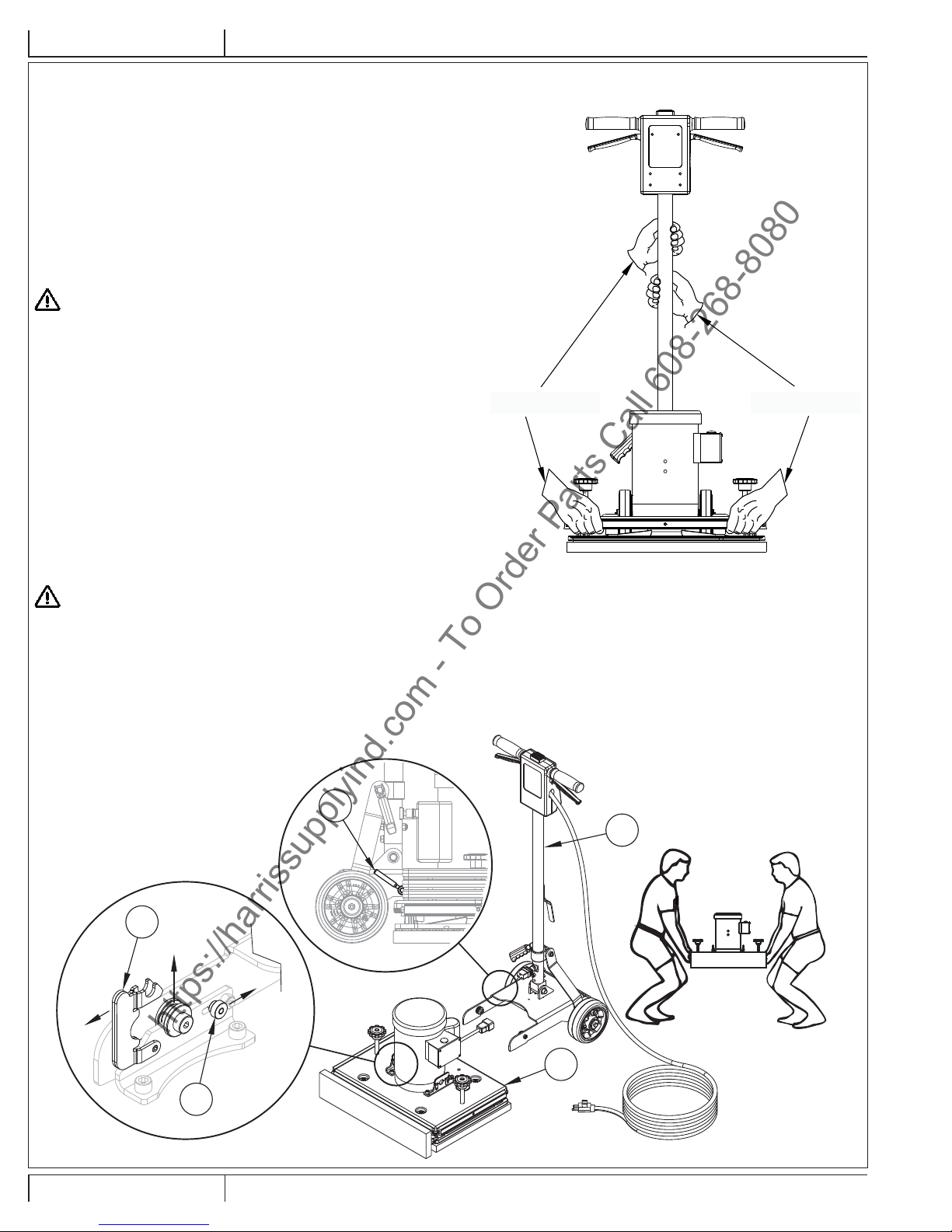 https://harrissupplyind.com - To Order Parts Call 608-268-8080